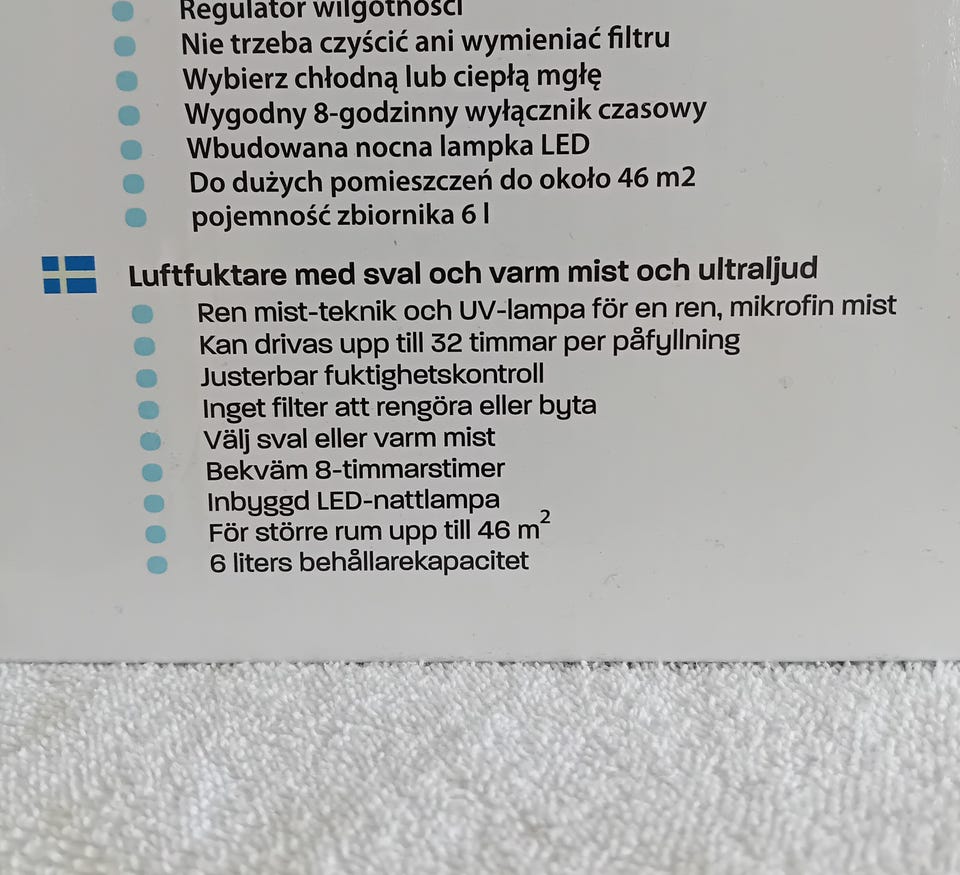 Regulator wilgotności
Nie trzeba czyścić ani wymieniać filtru
Wybierz chłodną lub ciepłą mgłę
Wygodny 8-godzinny wyłącznik czasowy
Wbudowana nocna lampka LED
Do dużych pomieszczeń do około 46 m2
pojemność zbiornika 6 l

Luftfuktare med sval och varm mist och ultraljud
Ren mist-teknik och UV-lampa för en ren, mikrofin mist
Kan drivas upp till 32 timmar per påfyllning
Justerbar fuktighetskontroll
Inget filter att rengöra eller byta
Välj sval eller varm mist
Bekväm 8-timmarstimer
Inbyggd LED-nattlampa
För större rum upp till 46 $m^2$
6 liters behållarekapacitet